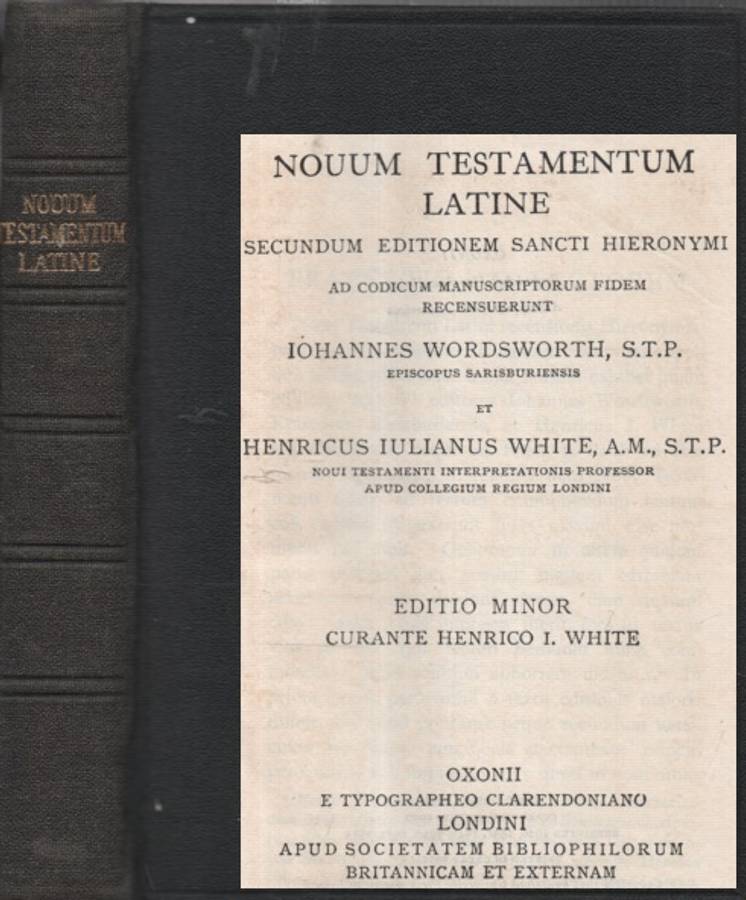 NOUUM TESTAMENTUM LATINE

NOUUM TESTAMENTUM
LATINE

SECUNDUM EDITIONEM SANCTI HIERONYMI

AD CODICUM MANUSCRIPTORUM FIDEM
RECENSUERUNT

IOHANNES WORDSWORTH, S.T.P.
EPISCOPUS SARISBURIENSIS

ET

HENRICUS IULIANUS WHITE, A.M., S.T.P.
NOUI TESTAMENTI INTERPRETATIONIS PROFESSOR
APUD COLLEGIUM REGIUM LONDINI

EDITIO MINOR
CURANTE HENRICO I. WHITE

OXONII
E TYPOGRAPHEO CLARENDONIANO
LONDINI
APUD SOCIETATEM BIBLIOPHILORUM
BRITANNICAM ET EXTERNAM